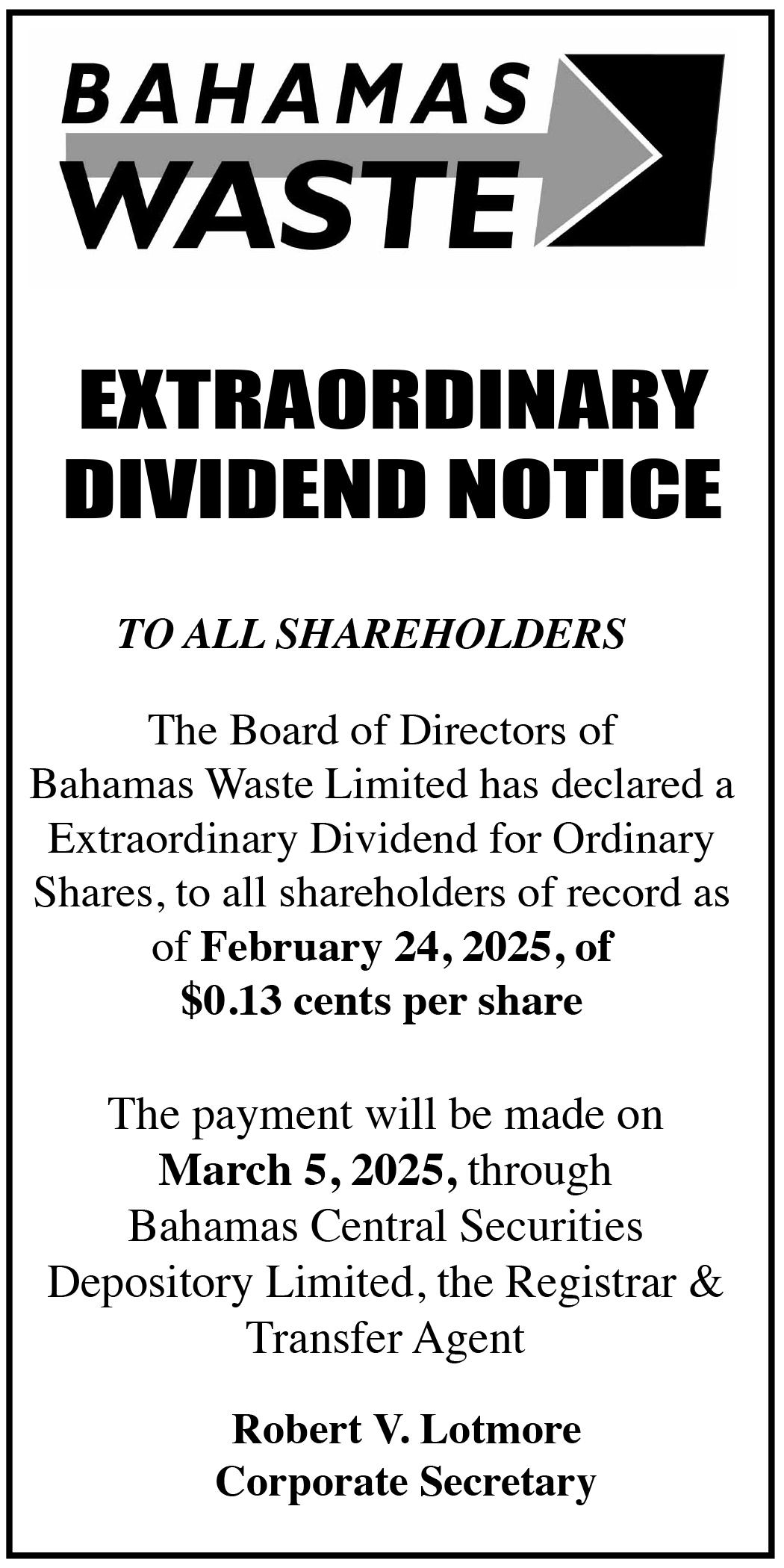 BAHAMAS
WASTE

EXTRAORDINARY
DIVIDEND NOTICE

TO ALL SHAREHOLDERS

The Board of Directors of Bahamas Waste Limited has declared a Extraordinary Dividend for Ordinary Shares, to all shareholders of record as of February 24, 2025, of $0.13 cents per share

The payment will be made on March 5, 2025, through Bahamas Central Securities Depository Limited, the Registrar & Transfer Agent

Robert V. Lotmore
Corporate Secretary